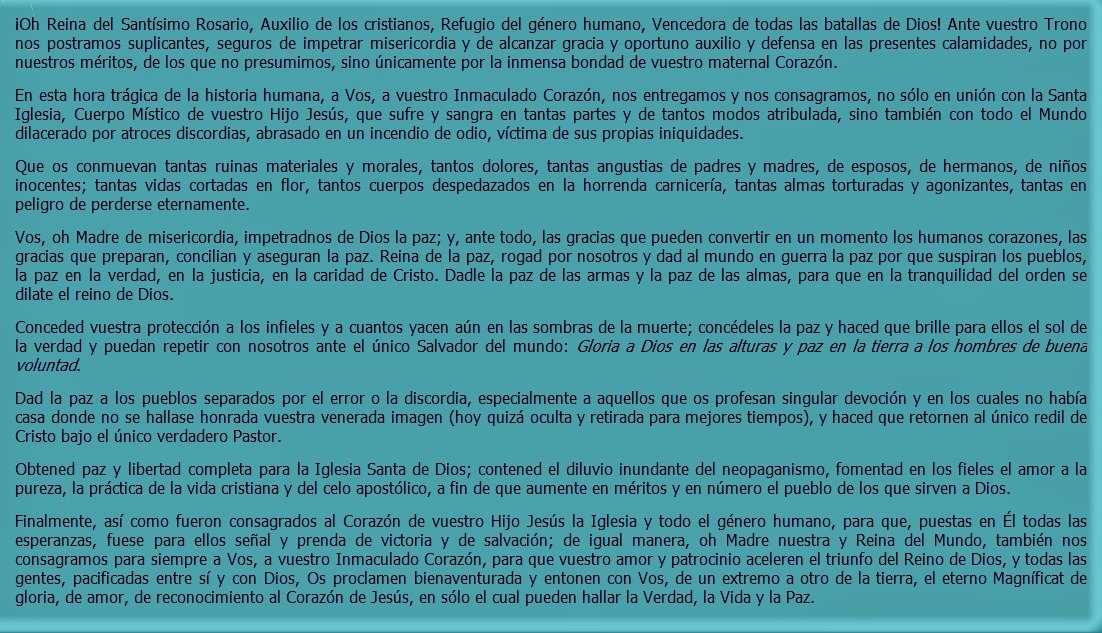 ¡Oh Reina del Santísimo Rosario, Auxilio de los cristianos, Refugio del género humano, Vencedora de todas las batallas de Dios! Ante vuestro Trono nos postramos suplicantes, seguros de impetrar misericordia y de alcanzar gracia y oportuno auxilio y defensa en las presentes calamidades, no por nuestros méritos, de los que no presumimos, sino únicamente por la inmensa bondad de vuestro maternal Corazón.

En esta hora trágica de la historia humana, a Vos, a vuestro Inmaculado Corazón, nos entregamos y nos consagramos, no sólo en unión con la Santa Iglesia, Cuerpo Místico de vuestro Hijo Jesús, que sufre y sangra en tantas partes y de tantos modos atribulada, sino también con todo el Mundo dilacerado por atroces discordias, abrasado en un incendio de odio, víctima de sus propias iniquidades.

Que os conmuevan tantas ruinas materiales y morales, tantos dolores, tantas angustias de padres y madres, de esposos, de hermanos, de niños inocentes; tantas vidas cortadas en flor, tantos cuerpos despedazados en la horrenda carnicería, tantas almas torturadas y agonizantes, tantas en peligro de perderse eternamente.

Vos, oh Madre de misericordia, impetradnos de Dios la paz; y, ante todo, las gracias que pueden convertir en un momento los humanos corazones, las gracias que preparan, concilian y aseguran la paz. Reina de la paz, rogad por nosotros y dad al mundo en guerra la paz por que suspiran los pueblos, la paz en la verdad, en la justicia, en la caridad de Cristo. Dadle la paz de las armas y la paz de las almas, para que en la tranquilidad del orden se dilate el reino de Dios.

Conceded vuestra protección a los infieles y a cuantos yacen aún en las sombras de la muerte; concédeles la paz y haced que brille para ellos el sol de la verdad y puedan repetir con nosotros ante el único Salvador del mundo: Gloria a Dios en las alturas y paz en la tierra a los hombres de buena voluntad.

Dad la paz a los pueblos separados por el error o la discordia, especialmente a aquellos que os profesan singular devoción y en los cuales no había casa donde no se hallase honrada vuestra venerada imagen (hoy quizá oculta y retirada para mejores tiempos), y haced que retornen al único redil de Cristo bajo el único verdadero Pastor.

Obtened paz y libertad completa para la Iglesia Santa de Dios; contened el diluvio inundante del neopaganismo, fomentad en los fieles el amor a la pureza, la práctica de la vida cristiana y del celo apostólico, a fin de que aumente en méritos y en número el pueblo de los que sirven a Dios.

Finalmente, así como fueron consagrados al Corazón de vuestro Hijo Jesús la Iglesia y todo el género humano, para que, puestas en Él todas las esperanzas, fuese para ellos señal y prenda de victoria y de salvación; de igual manera, oh Madre nuestra y Reina del Mundo, también nos consagramos para siempre a Vos, a vuestro Inmaculado Corazón, para que vuestro amor y patrocinio aceleren el triunfo del Reino de Dios, y todas las gentes, pacificadas entre sí y con Dios, Os proclamen bienaventurada y entonen con Vos, de un extremo a otro de la tierra, el eterno Magníficat de gloria, de amor, de reconocimiento al Corazón de Jesús, en sólo el cual pueden hallar la Verdad, la Vida y la Paz.